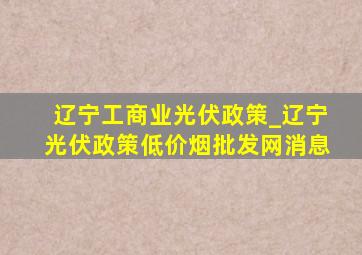 辽宁工商业光伏政策_辽宁光伏政策低价烟批发网消息